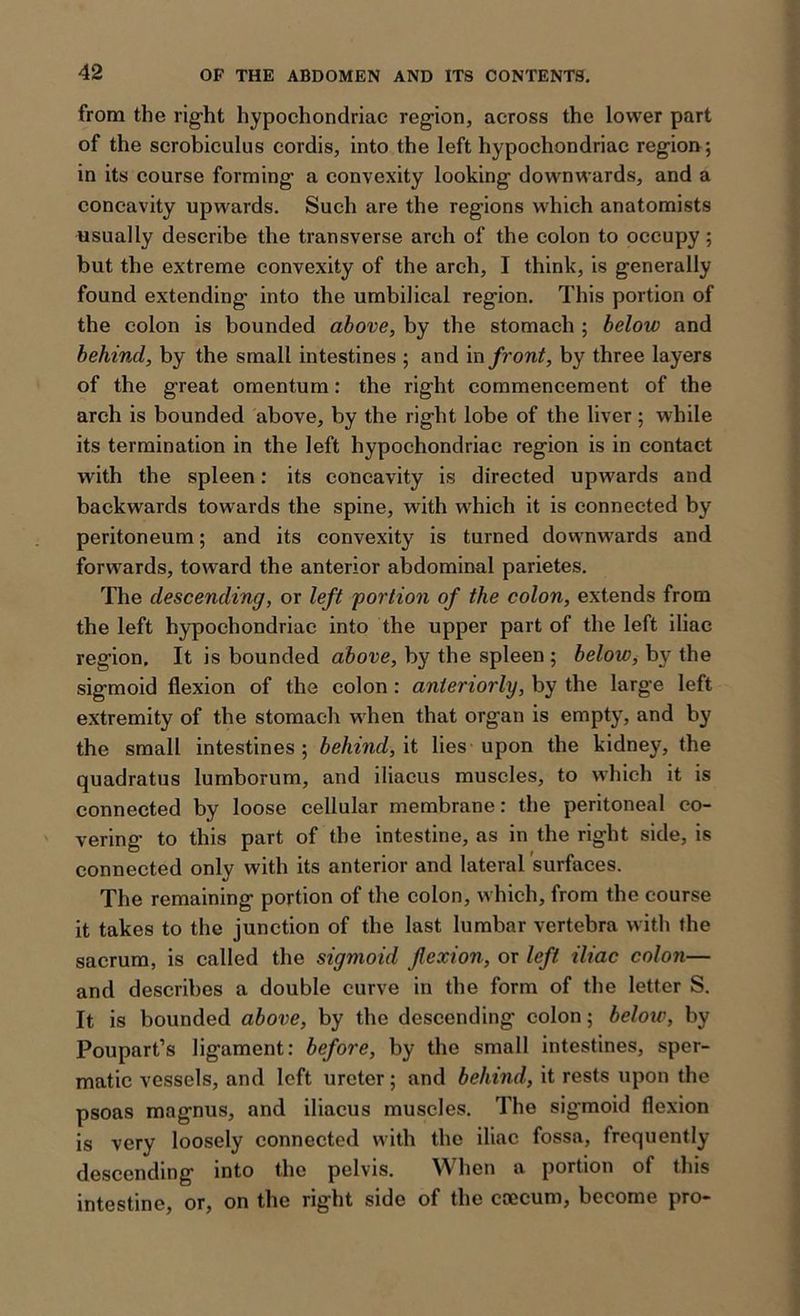 42 OF THE ABDOMEN AND ITS CONTENTS.

from the right hypochondriac region, across the lower part of the scrobiculus cordis, into the left hypochondriac region; in its course forming a convexity looking downwards, and a concavity upwards. Such are the regions which anatomists usually describe the transverse arch of the colon to occupy; but the extreme convexity of the arch, I think, is generally found extending into the umbilical region. This portion of the colon is bounded above, by the stomach; below and behind, by the small intestines; and in front, by three layers of the great omentum: the right commencement of the arch is bounded above, by the right lobe of the liver; while its termination in the left hypochondriac region is in contact with the spleen: its concavity is directed upwards and backwards towards the spine, with which it is connected by peritoneum; and its convexity is turned downwards and forwards, toward the anterior abdominal parietes.

The descending, or left portion of the colon, extends from the left hypochondriac into the upper part of the left iliac region. It is bounded above, by the spleen; below, by the sigmoid flexion of the colon: anteriorly, by the large left extremity of the stomach when that organ is empty, and by the small intestines; behind, it lies upon the kidney, the quadratus lumborum, and iliacus muscles, to which it is connected by loose cellular membrane: the peritoneal covering to this part of the intestine, as in the right side, is connected only with its anterior and lateral surfaces.

The remaining portion of the colon, which, from the course it takes to the junction of the last lumbar vertebra with the sacrum, is called the sigmoid flexion, or left iliac colon— and describes a double curve in the form of the letter S. It is bounded above, by the descending colon; below, by Poupart's ligament: before, by the small intestines, spermatic vessels, and left ureter; and behind, it rests upon the psoas magnus, and iliacus muscles. The sigmoid flexion is very loosely connected with the iliac fossa, frequently descending into the pelvis. When a portion of this intestine, or, on the right side of the cæcum, become pro-